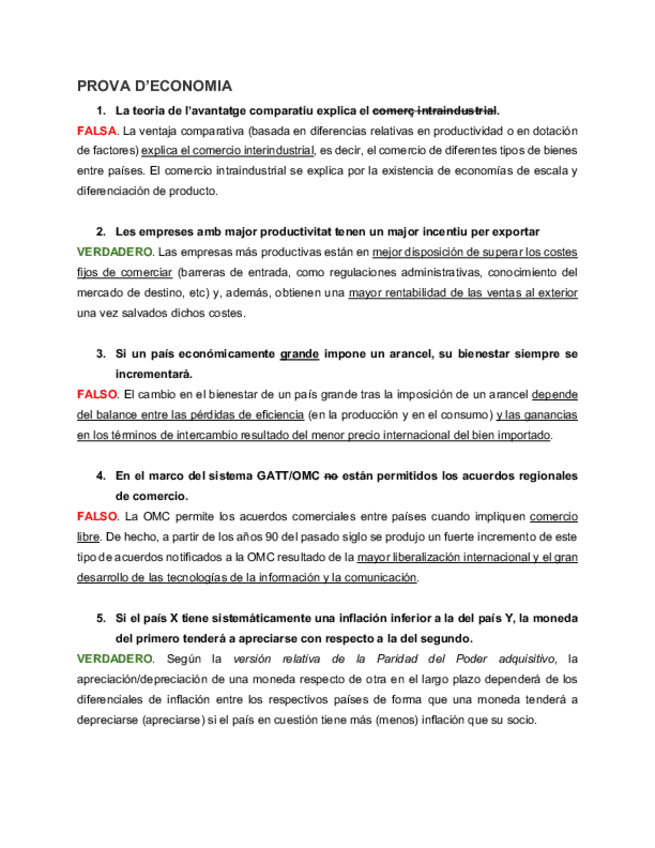 PROVA D'ECONOMIA

1. La teoria de l'avantatge comparatiu explica el comerç intraindustrial.

FALSA. La ventaja comparativa (basada en diferencias relativas en productividad o en dotación de factores) explica el comercio interindustrial, es decir, el comercio de diferentes tipos de bienes entre países. El comercio intraindustrial se explica por la existencia de economías de escala y diferenciación de producto.

2. Les empreses amb major productivitat tenen un major incentiu per exportar

VERDADERO. Las empresas más productivas están en mejor disposición de superar los costes fijos de comerciar (barreras de entrada, como regulaciones administrativas, conocimiento del mercado de destino, etc) y, además, obtienen una mayor rentabilidad de las ventas al exterior una vez salvados dichos costes.

3. Si un país económicamente grande impone un arancel, su bienestar siempre se incrementará.

FALSO. El cambio en el bienestar de un país grande tras la imposición de un arancel depende del balance entre las pérdidas de eficiencia (en la producción y en el consumo) y las ganancias en los términos de intercambio resultado del menor precio internacional del bien importado.

4. En el marco del sistema GATT/OMC no están permitidos los acuerdos regionales de comercio.

FALSO. La OMC permite los acuerdos comerciales entre países cuando impliquen comercio libre. De hecho, a partir de los años 90 del pasado siglo se produjo un fuerte incremento de este tipo de acuerdos notificados a la OMC resultado de la mayor liberalización internacional y el gran desarrollo de las tecnologías de la información y la comunicación.

5. Si el país X tiene sistemáticamente una inflación inferior a la del país Y, la moneda del primero tenderá a apreciarse con respecto a la del segundo.

VERDADERO. Según la versión relativa de la Paridad del Poder adquisitivo, la apreciación/depreciación de una moneda respecto de otra en el largo plazo dependerá de los diferenciales de inflación entre los respectivos países de forma que una moneda tenderá a depreciarse (apreciarse) si el país en cuestión tiene más (menos) inflación que su socio.